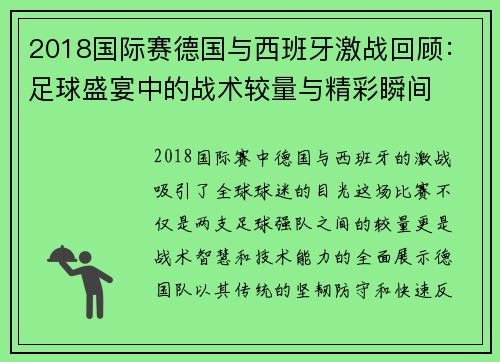 2018国际赛德国与西班牙激战回顾：足球盛宴中的战术较量与精彩瞬间

2018国际赛中德国与西班牙的激战吸引了全球球迷的目光这场比赛不仅是两支足球强队之间的较量更是战术智慧和技术能力的全面展示德国队以其传统的坚韧防守和快速反